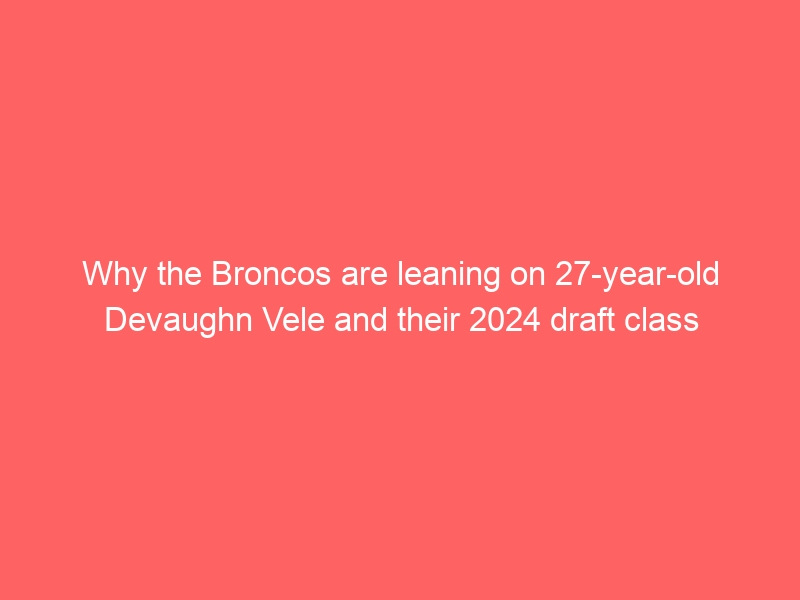 Why the Broncos are leaning on 27-year-old Devaughn Vele and their 2024 draft class